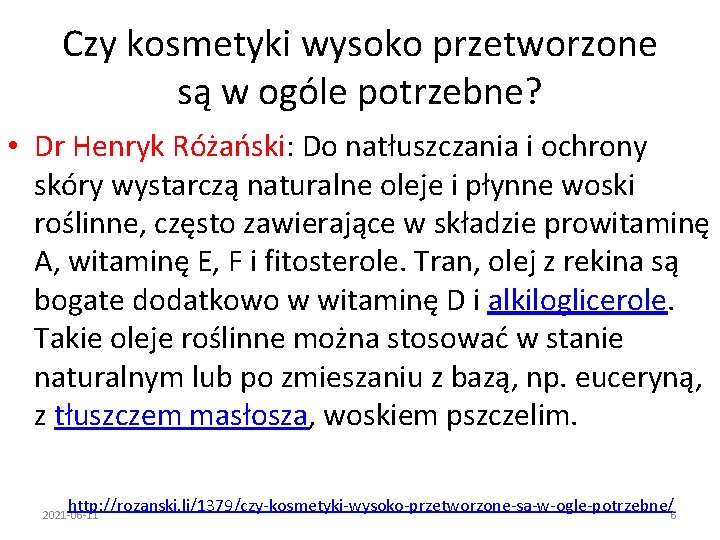 Czy kosmetyki wysoko przetworzone są w ogóle potrzebne?

• Dr Henryk Różański: Do natłuszczania i ochrony skóry wystarczą naturalne oleje i płynne woski roślinne, często zawierające w składzie prowitaminę A, witaminę E, F i fitosterole. Tran, olej z rekina są bogate dodatkowo w witaminę D i alkiloglicerole. Takie oleje roślinne można stosować w stanie naturalnym lub po zmieszaniu z bazą, np. euceryną, z tłuszczem masłosza, woskiem pszczelim.

http://rozanski.li/1379/czy-kosmetyki-wysoko-przetworzone-sa-w-ogle-potrzebne/

2021-06-11

6